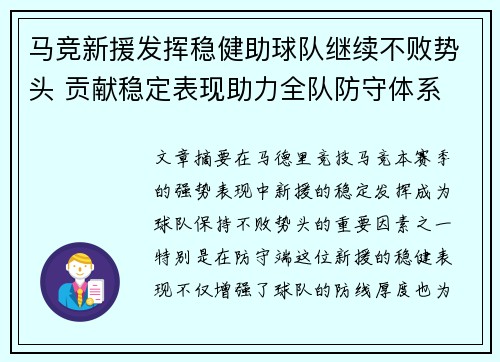 马竞新援发挥稳健助球队继续不败势头 贡献稳定表现助力全队防守体系

文章摘要在马德里竞技马竞本赛季的强势表现中新援的稳定发挥成为球队保持不败势头的重要因素之一特别是在防守端这位新援的稳健表现不仅增强了球队的防线厚度也为